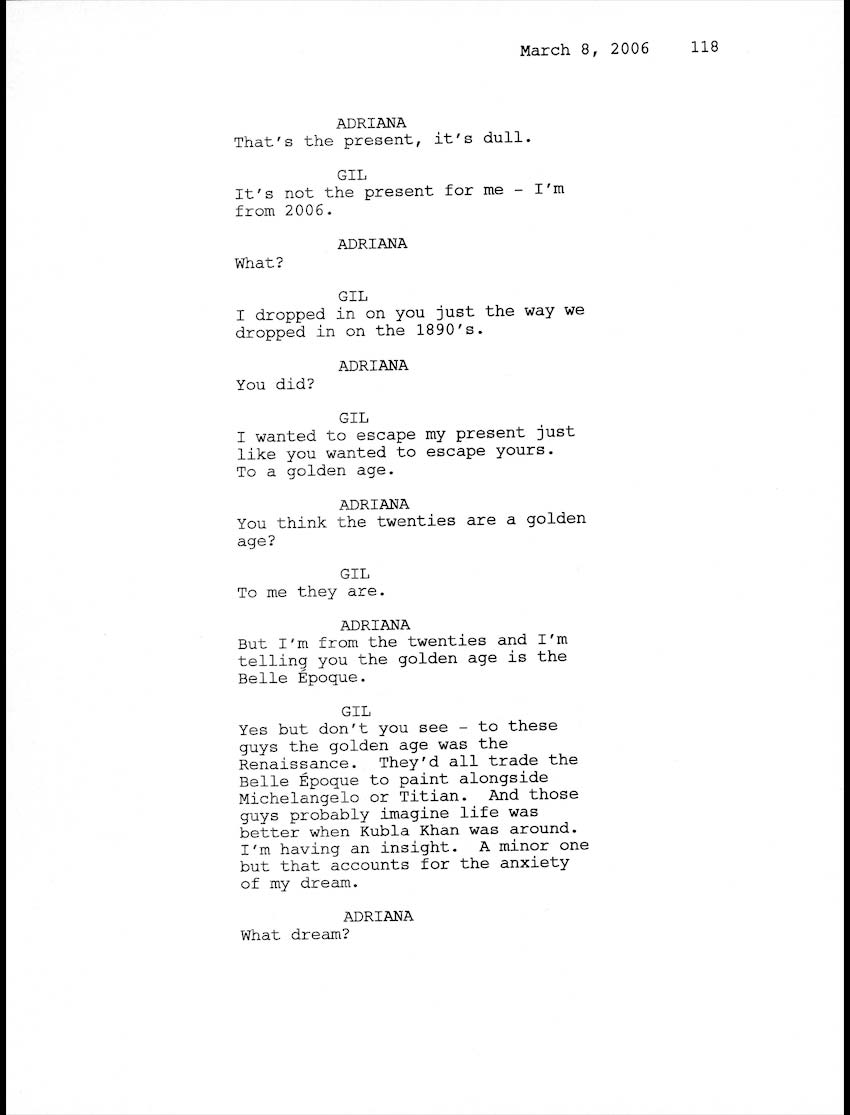 March 8, 2006 118

ADRIANA
That's the present, it's dull.

GIL
It's not the present for me - I'm from 2006.

ADRIANA
What?

GIL
I dropped in on you just the way we dropped in on the 1890's.

ADRIANA
You did?

GIL
I wanted to escape my present just like you wanted to escape yours. To a golden age.

ADRIANA
You think the twenties are a golden age?

GIL
To me they are.

ADRIANA
But I'm from the twenties and I'm telling you the golden age is the Belle Époque.

GIL
Yes but don't you see - to these guys the golden age was the Renaissance. They'd all trade the Belle Époque to paint alongside Michelangelo or Titian. And those guys probably imagine life was better when Kubla Khan was around. I'm having an insight. A minor one but that accounts for the anxiety of my dream.

ADRIANA
What dream?